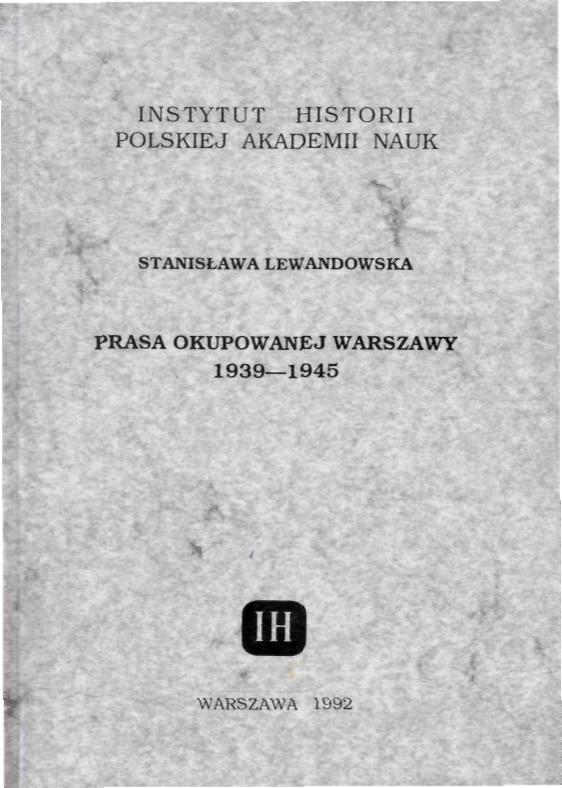 INSTYTUT HISTORII
POLSKIEJ AKADEMII NAUK

STANISŁAWA LEWANDOWSKA

PRASA OKUPOWANEJ WARSZAWY
1939—1945

IH

WARSZAWA 1992